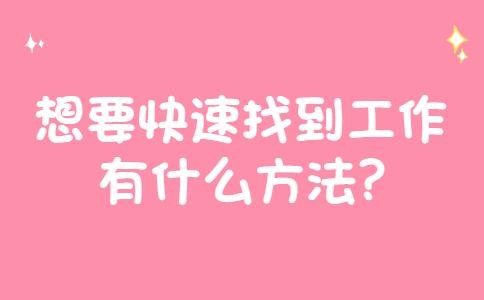 想要快速找到工作
有什么方法?